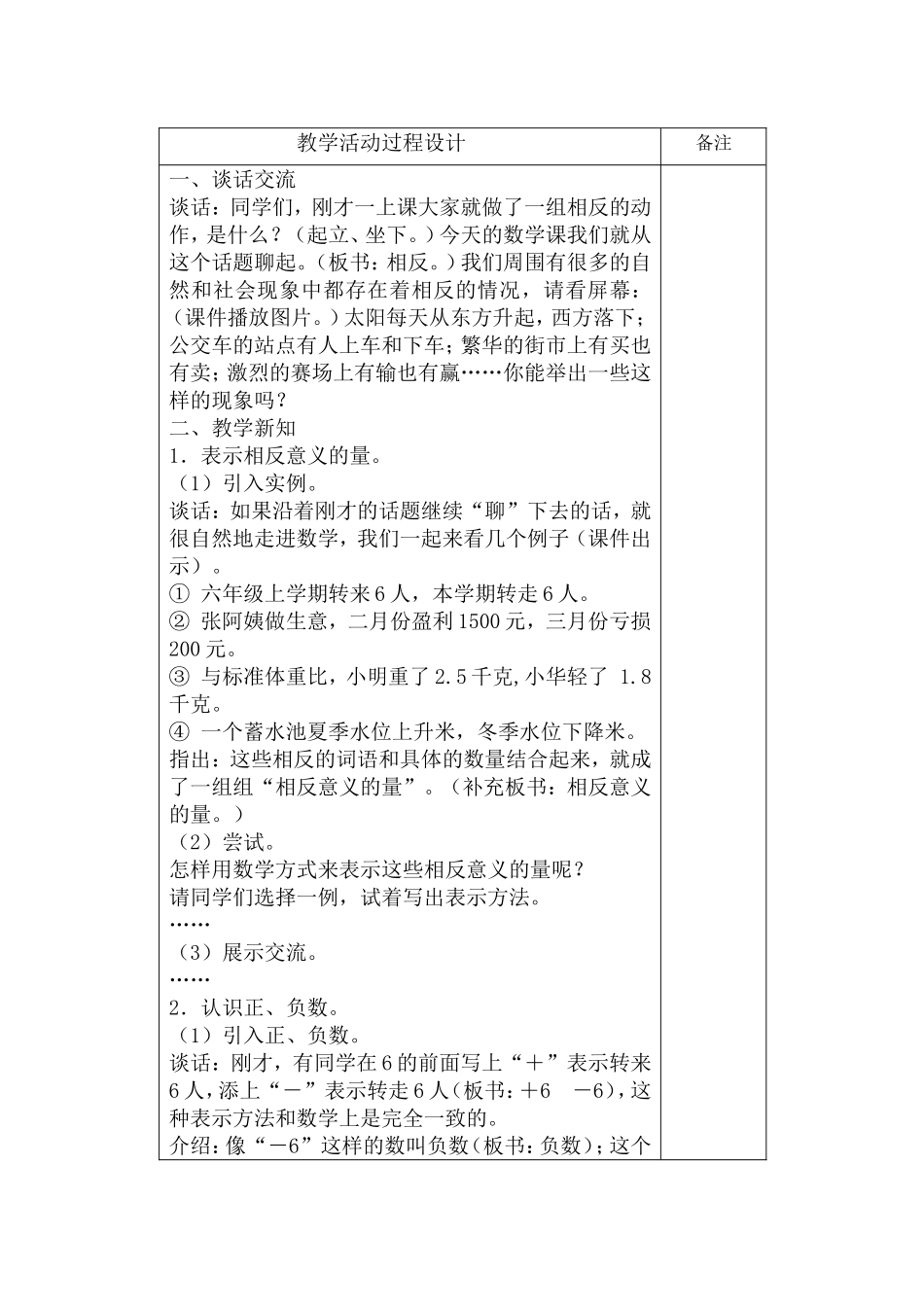 | 教学活动过程设计 | 备注 |
|---|---|
| 一、谈话交流<br>谈话：同学们，刚才一上课大家就做了一组相反的动作，是什么？（起立、坐下。）今天的数学课我们就从这个话题聊起。（板书：相反。）我们周围有很多的自然和社会现象中都存在着相反的情况，请看屏幕：（课件播放图片。）太阳每天从东方升起，西方落下；公交车的站点有人上车和下车；繁华的街市上有买也有卖；激烈的赛场上有输也有赢……你能举出一些这样的现象吗？<br>二、教学新知<br>1．表示相反意义的量。<br>（1）引入实例。<br>谈话：如果沿着刚才的话题继续“聊”下去的话，就很自然地走进数学，我们一起来看几个例子（课件出示）。<br>① 六年级上学期转来6人，本学期转走6人。<br>② 张阿姨做生意，二月份盈利1500元，三月份亏损200元。<br>③ 与标准体重比，小明重了2.5千克，小华轻了 1.8千克。<br>④ 一个蓄水池夏季水位上升米，冬季水位下降米。<br>指出：这些相反的词语和具体的数量结合起来，就成了一组组“相反意义的量”。（补充板书：相反意义的量。）<br>（2）尝试。<br>怎样用数学方式来表示这些相反意义的量呢？<br>请同学们选择一例，试着写出表示方法。<br>……<br>（3）展示交流。<br>……<br>2．认识正、负数。<br>（1）引入正、负数。<br>谈话：刚才，有同学在6的前面写上“＋”表示转来6人，添上“－”表示转走6人（板书：＋6　－6），这种表示方法和数学上是完全一致的。<br>介绍：像“－6”这样的数叫负数（板书：负数）；这个 | |